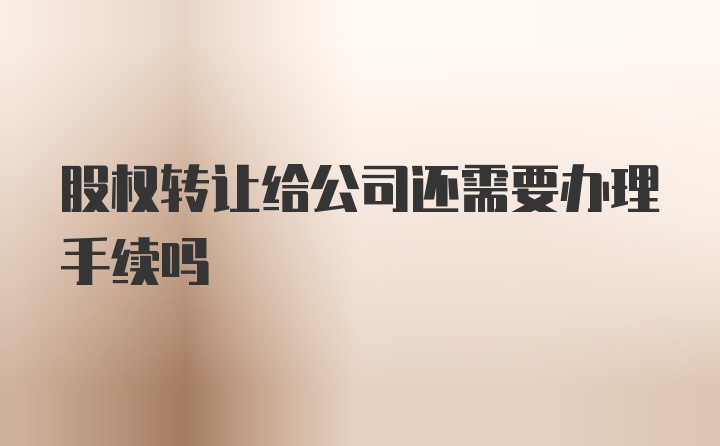 股权转让给公司还需要办理手续吗